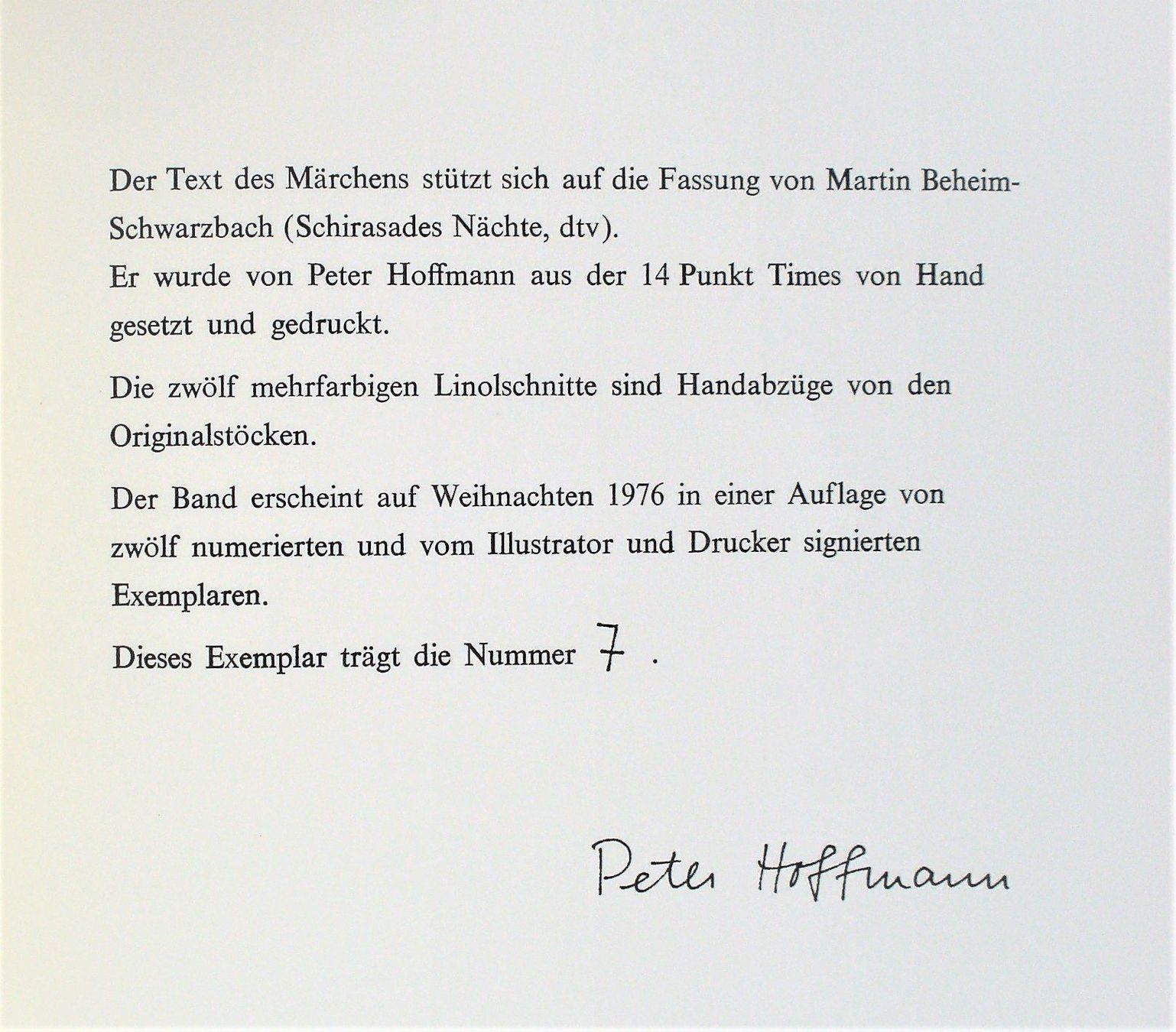 Der Text des Märchens stützt sich auf die Fassung von Martin Beheim-Schwarzbach (Schirasades Nächte, dtv).
Er wurde von Peter Hoffmann aus der 14 Punkt Times von Hand gesetzt und gedruckt.

Die zwölf mehrfarbigen Linolschnitte sind Handabzüge von den Originalstöcken.

Der Band erscheint auf Weihnachten 1976 in einer Auflage von zwölf numerierten und vom Illustrator und Drucker signierten Exemplaren.

Dieses Exemplar trägt die Nummer 7 .

Peter Hoffmann